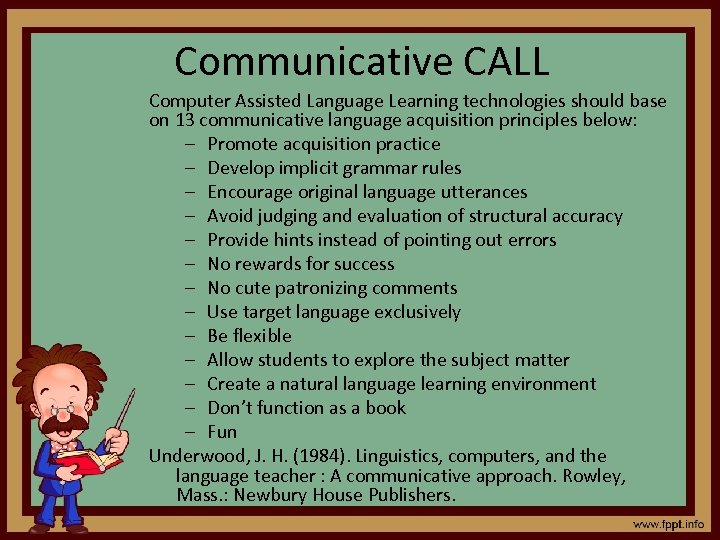 Communicative CALL

Computer Assisted Language Learning technologies should base on 13 communicative language acquisition principles below:

– Promote acquisition practice
– Develop implicit grammar rules
– Encourage original language utterances
– Avoid judging and evaluation of structural accuracy
– Provide hints instead of pointing out errors
– No rewards for success
– No cute patronizing comments
– Use target language exclusively
– Be flexible
– Allow students to explore the subject matter
– Create a natural language learning environment
– Don't function as a book
– Fun

Underwood, J. H. (1984). Linguistics, computers, and the language teacher : A communicative approach. Rowley, Mass.: Newbury House Publishers.

www.fppt.info